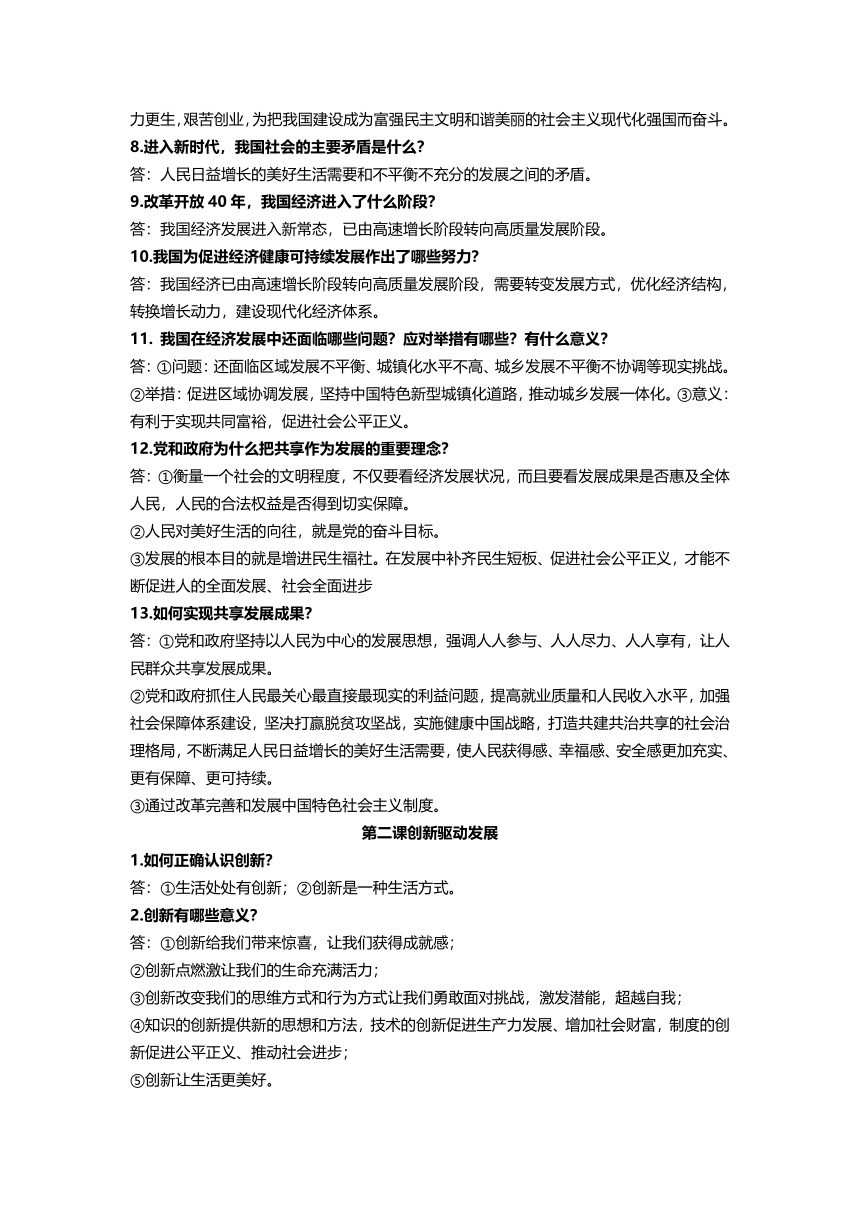 力更生，艰苦创业，为把我国建设成为富强民主文明和谐美丽的社会主义现代化强国而奋斗。
8.进入新时代，我国社会的主要矛盾是什么?
答：人民日益增长的美好生活需要和不平衡不充分的发展之间的矛盾。
9.改革开放 40 年，我国经济进入了什么阶段?
答：我国经济发展进入新常态，已由高速增长阶段转向高质量发展阶段。
10.我国为促进经济健康可持续发展作出了哪些努力?
答：我国经济已由高速增长阶段转向高质量发展阶段，需要转变发展方式，优化经济结构，转换增长动力，建设现代化经济体系。
11. 我国在经济发展中还面临哪些问题？应对举措有哪些？有什么意义？
答：①问题：还面临区域发展不平衡、城镇化水平不高、城乡发展不平衡不协调等现实挑战。②举措：促进区域协调发展，坚持中国特色新型城镇化道路，推动城乡发展一体化。③意义：有利于实现共同富裕，促进社会公平正义。
12.党和政府为什么把共享作为发展的重要理念?
答：①衡量一个社会的文明程度，不仅要看经济发展状况，而且要看发展成果是否惠及全体人民，人民的合法权益是否得到切实保障。
②人民对美好生活的向往，就是党的奋斗目标。
③发展的根本目的就是增进民生福祉。在发展中补齐民生短板、促进社会公平正义，才能不断促进人的全面发展、社会全面进步
13.如何实现共享发展成果?
答：①党和政府坚持以人民为中心的发展思想，强调人人参与、人人尽力、人人享有，让人民群众共享发展成果。
②党和政府抓住人民最关心最直接最现实的利益问题，提高就业质量和人民收入水平，加强社会保障体系建设，坚决打赢脱贫攻坚战，实施健康中国战略，打造共建共治共享的社会治理格局，不断满足人民日益增长的美好生活需要，使人民获得感、幸福感、安全感更加充实、更有保障、更可持续。
③通过改革完善和发展中国特色社会主义制度。
第二课创新驱动发展
1.如何正确认识创新?
答：①生活处处有创新；②创新是一种生活方式。
2.创新有哪些意义?
答：①创新给我们带来惊喜，让我们获得成就感；
②创新点燃激让我们的生命充满活力；
③创新改变我们的思维方式和行为方式让我们勇敢面对挑战，激发潜能，超越自我；
④知识的创新提供新的思想和方法，技术的创新促进生产力发展、增加社会财富，制度的创新促进公平正义、推动社会进步；
⑤创新让生活更美好。